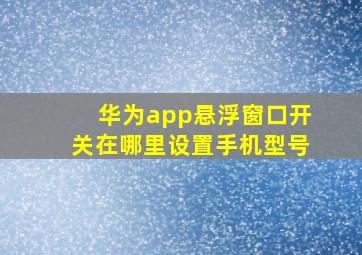 华为app悬浮窗口开关在哪里设置手机型号